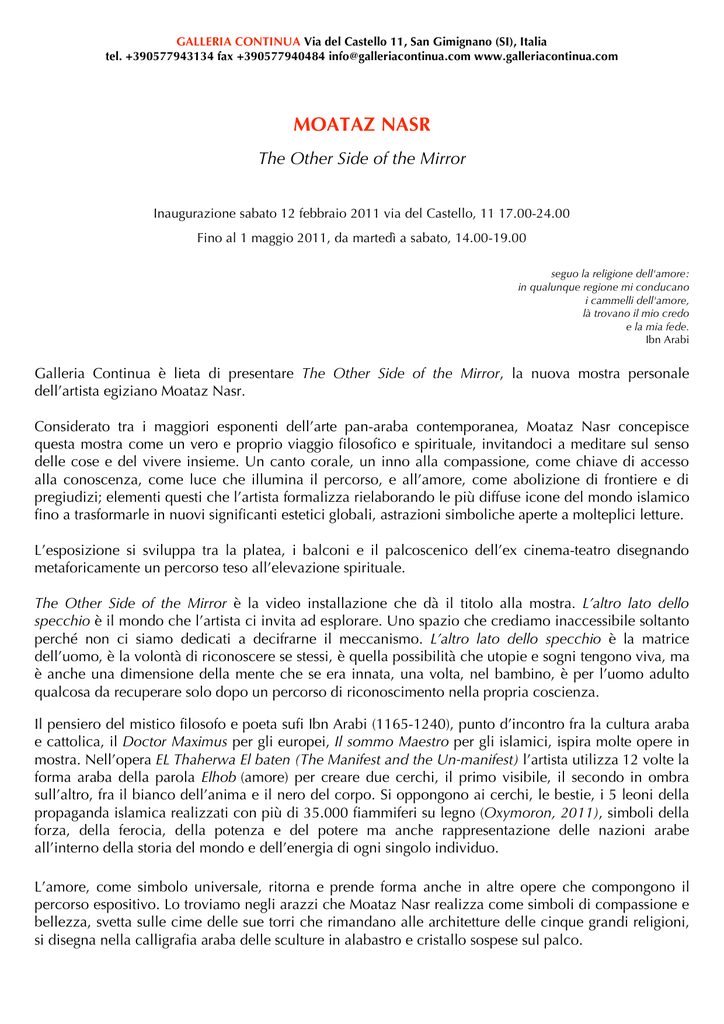 GALLERIA CONTINUA Via del Castello 11, San Gimignano (SI), Italia
tel. +390577943134 fax +390577940484 info@galleriacontinua.com www.galleriacontinua.com

MOATAZ NASR

The Other Side of the Mirror

Inaugurazione sabato 12 febbraio 2011 via del Castello, 11 17.00-24.00

Fino al 1 maggio 2011, da martedì a sabato, 14.00-19.00

seguo la religione dell'amore:
in qualunque regione mi conducano
i cammelli dell'amore,
là trovano il mio credo
e la mia fede.
Ibn Arabi

Galleria Continua è lieta di presentare The Other Side of the Mirror, la nuova mostra personale dell'artista egiziano Moataz Nasr.

Considerato tra i maggiori esponenti dell'arte pan-araba contemporanea, Moataz Nasr concepisce questa mostra come un vero e proprio viaggio filosofico e spirituale, invitandoci a meditare sul senso delle cose e del vivere insieme. Un canto corale, un inno alla compassione, come chiave di accesso alla conoscenza, come luce che illumina il percorso, e all'amore, come abolizione di frontiere e di pregiudizi; elementi questi che l'artista formalizza rielaborando le più diffuse icone del mondo islamico fino a trasformarle in nuovi significanti estetici globali, astrazioni simboliche aperte a molteplici letture.

L'esposizione si sviluppa tra la platea, i balconi e il palcoscenico dell'ex cinema-teatro disegnando metaforicamente un percorso teso all'elevazione spirituale.

The Other Side of the Mirror è la video installazione che dà il titolo alla mostra. L'altro lato dello specchio è il mondo che l'artista ci invita ad esplorare. Uno spazio che crediamo inaccessibile soltanto perché non ci siamo dedicati a decifrarne il meccanismo. L'altro lato dello specchio è la matrice dell'uomo, è la volontà di riconoscere se stessi, è quella possibilità che utopie e sogni tengono viva, ma è anche una dimensione della mente che se era innata, una volta, nel bambino, è per l'uomo adulto qualcosa da recuperare solo dopo un percorso di riconoscimento nella propria coscienza.

Il pensiero del mistico filosofo e poeta sufi Ibn Arabi (1165-1240), punto d'incontro fra la cultura araba e cattolica, il Doctor Maximus per gli europei, Il sommo Maestro per gli islamici, ispira molte opere in mostra. Nell'opera EL Thaherwa El baten (The Manifest and the Un-manifest) l'artista utilizza 12 volte la forma araba della parola Elhob (amore) per creare due cerchi, il primo visibile, il secondo in ombra sull'altro, fra il bianco dell'anima e il nero del corpo. Si oppongono ai cerchi, le bestie, i 5 leoni della propaganda islamica realizzati con più di 35.000 fiammiferi su legno (Oxymoron, 2011), simboli della forza, della ferocia, della potenza e del potere ma anche rappresentazione delle nazioni arabe all'interno della storia del mondo e dell'energia di ogni singolo individuo.

L'amore, come simbolo universale, ritorna e prende forma anche in altre opere che compongono il percorso espositivo. Lo troviamo negli arazzi che Moataz Nasr realizza come simboli di compassione e bellezza, svetta sulle cime delle sue torri che rimandano alle architetture delle cinque grandi religioni, si disegna nella calligrafia araba delle sculture in alabastro e cristallo sospese sul palco.